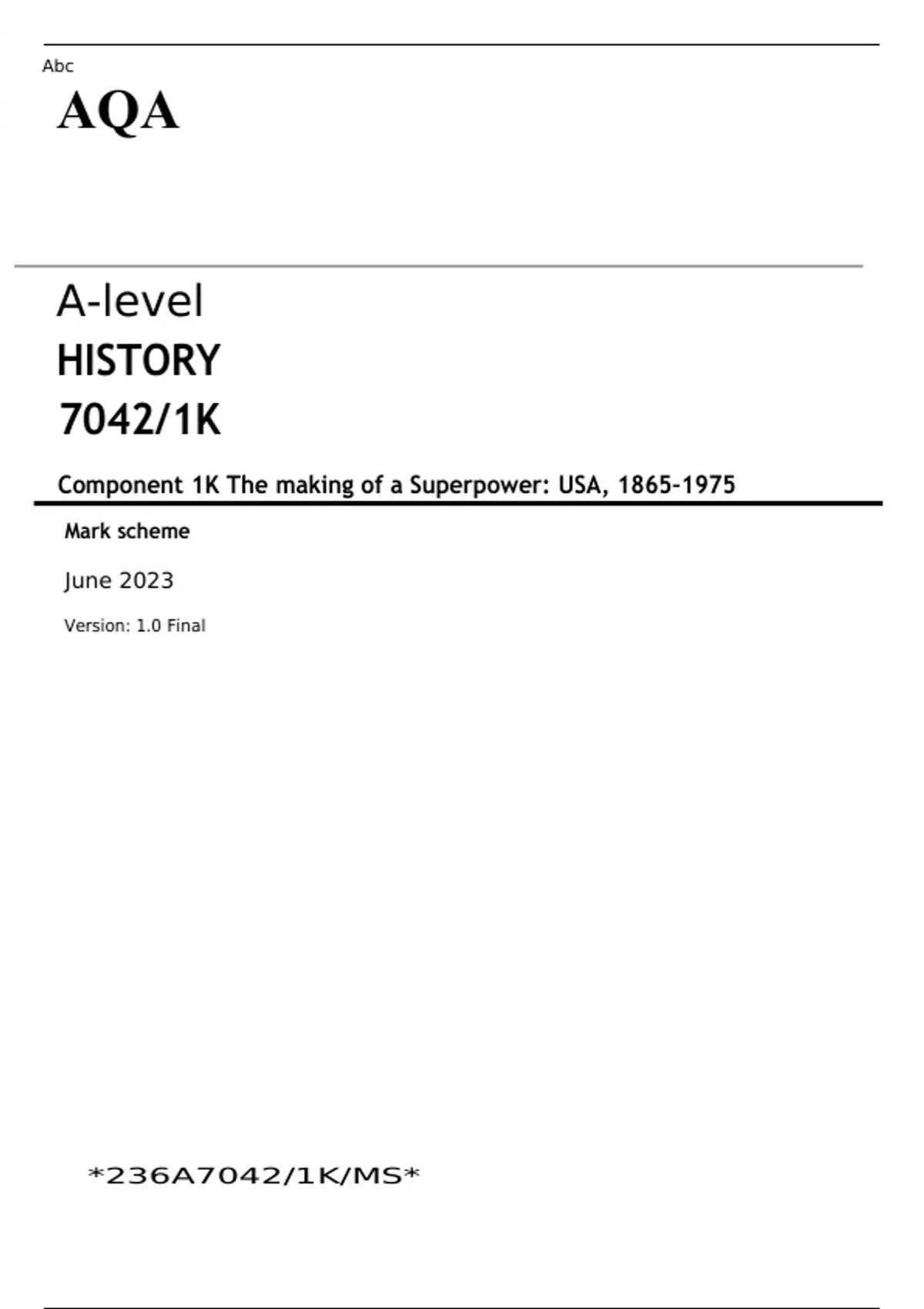 Abc

AQA

A-level

HISTORY

7042/1K

Component 1K The making of a Superpower: USA, 1865-1975

Mark scheme

June 2023

Version: 1.0 Final

*236A7042/1K/MS*